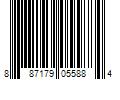 8 87179 05588 4